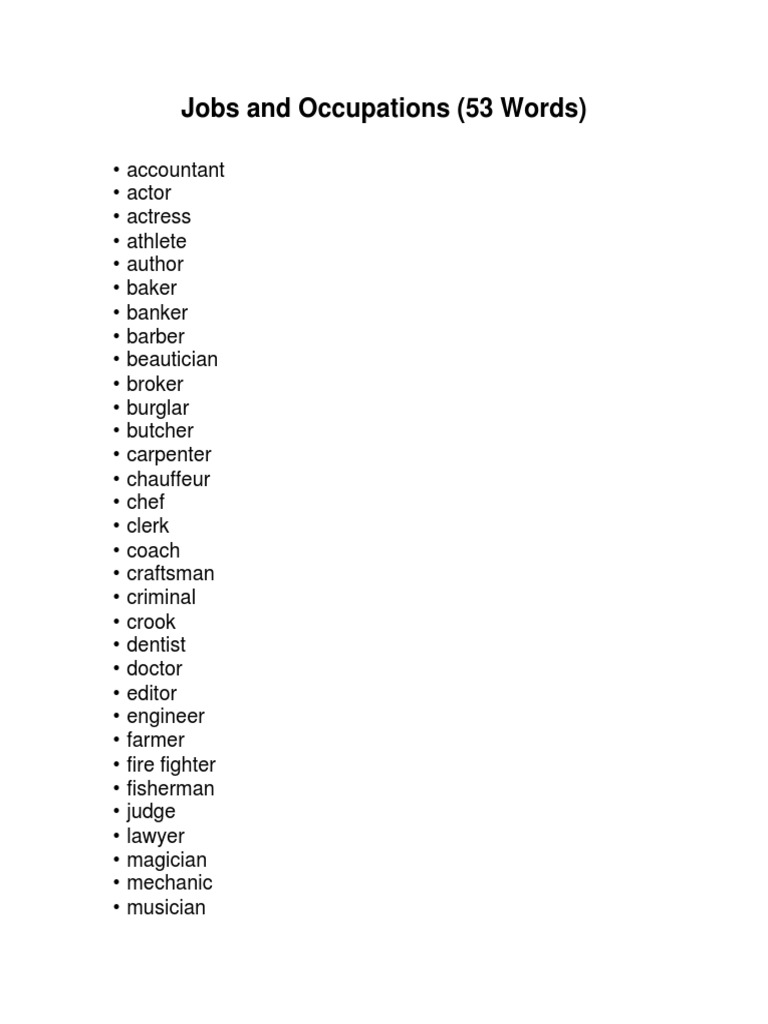 Jobs and Occupations (53 Words)

• accountant
• actor
• actress
• athlete
• author
• baker
• banker
• barber
• beautician
• broker
• burglar
• butcher
• carpenter
• chauffeur
• chef
• clerk
• coach
• craftsman
• criminal
• crook
• dentist
• doctor
• editor
• engineer
• farmer
• fire fighter
• fisherman
• judge
• lawyer
• magician
• mechanic
• musician